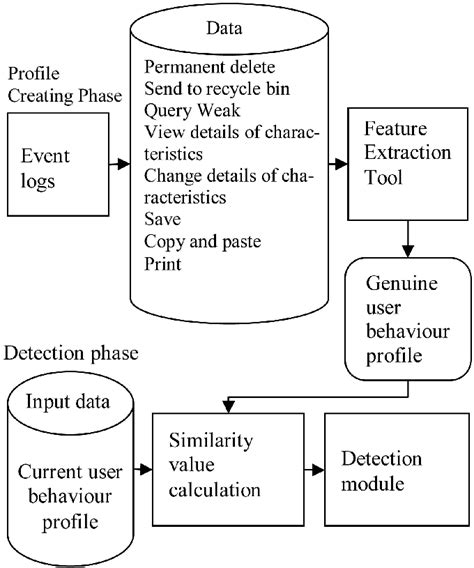 Profile Creating Phase

Event logs

Data

Permanent delete
Send to recycle bin
Query Weak
View details of characteristics
Change details of characteristics
Save
Copy and paste
Print

Feature Extraction Tool

Genuine user behaviour profile

Detection phase

Input data

Current user behaviour profile

Similarity value calculation

Detection module